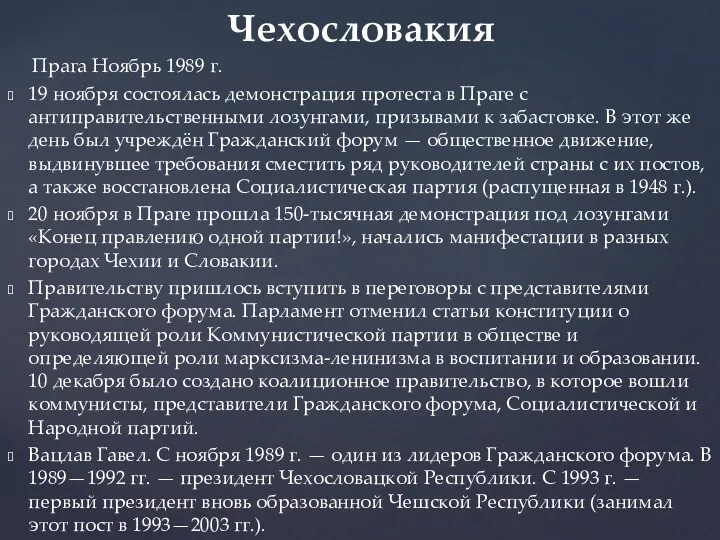 Чехословакия

Прага Ноябрь 1989 г.

19 ноября состоялась демонстрация протеста в Праге с антиправительственными лозунгами, призывами к забастовке. В этот же день был учреждён Гражданский форум — общественное движение, выдвинувшее требования сместить ряд руководителей страны с их постов, а также восстановлена Социалистическая партия (распущенная в 1948 г.).

20 ноября в Праге прошла 150-тысячная демонстрация под лозунгами «Конец правлению одной партии!», начались манифестации в разных городах Чехии и Словакии.

Правительству пришлось вступить в переговоры с представителями Гражданского форума. Парламент отменил статьи конституции о руководящей роли Коммунистической партии в обществе и определяющей роли марксизма-ленинизма в воспитании и образовании. 10 декабря было создано коалиционное правительство, в которое вошли коммунисты, представители Гражданского форума, Социалистической и Народной партий.

Вацлав Гавел. С ноября 1989 г. — один из лидеров Гражданского форума. В 1989—1992 гг. — президент Чехословацкой Республики. С 1993 г. — первый президент вновь образованной Чешской Республики (занимал этот пост в 1993—2003 гг.).